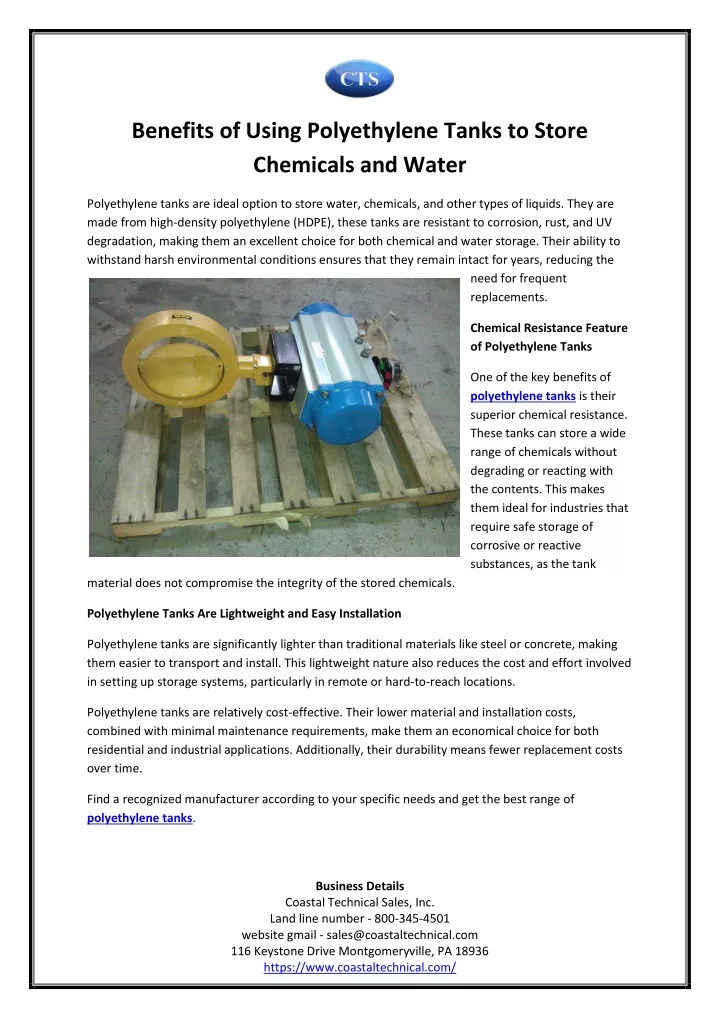 CTS

Benefits of Using Polyethylene Tanks to Store Chemicals and Water

Polyethylene tanks are ideal option to store water, chemicals, and other types of liquids. They are made from high-density polyethylene (HDPE), these tanks are resistant to corrosion, rust, and UV degradation, making them an excellent choice for both chemical and water storage. Their ability to withstand harsh environmental conditions ensures that they remain intact for years, reducing the need for frequent replacements.

Chemical Resistance Feature of Polyethylene Tanks

One of the key benefits of polyethylene tanks is their superior chemical resistance. These tanks can store a wide range of chemicals without degrading or reacting with the contents. This makes them ideal for industries that require safe storage of corrosive or reactive substances, as the tank material does not compromise the integrity of the stored chemicals.

Polyethylene Tanks Are Lightweight and Easy Installation

Polyethylene tanks are significantly lighter than traditional materials like steel or concrete, making them easier to transport and install. This lightweight nature also reduces the cost and effort involved in setting up storage systems, particularly in remote or hard-to-reach locations.

Polyethylene tanks are relatively cost-effective. Their lower material and installation costs, combined with minimal maintenance requirements, make them an economical choice for both residential and industrial applications. Additionally, their durability means fewer replacement costs over time.

Find a recognized manufacturer according to your specific needs and get the best range of polyethylene tanks.

Business Details
Coastal Technical Sales, Inc.
Land line number - 800-345-4501
website gmail - sales@coastaltechnical.com
116 Keystone Drive Montgomeryville, PA 18936
https://www.coastaltechnical.com/